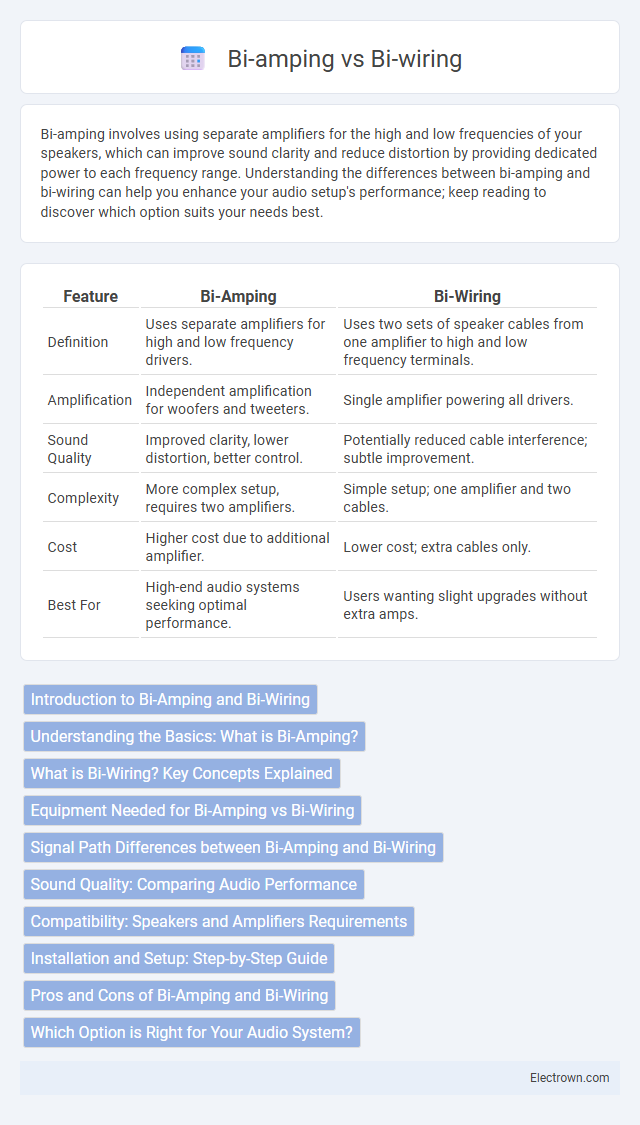 Bi-amping vs Bi-wiring

Bi-amping involves using separate amplifiers for the high and low frequencies of your speakers, which can improve sound clarity and reduce distortion by providing dedicated power to each frequency range. Understanding the differences between bi-amping and bi-wiring can help you enhance your audio setup's performance; keep reading to discover which option suits your needs best.

| Feature | Bi-Amping | Bi-Wiring |
|---|---|---|
| Definition | Uses separate amplifiers for high and low frequency drivers. | Uses two sets of speaker cables from one amplifier to high and low frequency terminals. |
| Amplification | Independent amplification for woofers and tweeters. | Single amplifier powering all drivers. |
| Sound Quality | Improved clarity, lower distortion, better control. | Potentially reduced cable interference; subtle improvement. |
| Complexity | More complex setup, requires two amplifiers. | Simple setup; one amplifier and two cables. |
| Cost | Higher cost due to additional amplifier. | Lower cost; extra cables only. |
| Best For | High-end audio systems seeking optimal performance. | Users wanting slight upgrades without extra amps. |

Introduction to Bi-Amping and Bi-Wiring
Understanding the Basics: What is Bi-Amping?
What is Bi-Wiring? Key Concepts Explained
Equipment Needed for Bi-Amping vs Bi-Wiring
Signal Path Differences between Bi-Amping and Bi-Wiring
Sound Quality: Comparing Audio Performance
Compatibility: Speakers and Amplifiers Requirements
Installation and Setup: Step-by-Step Guide
Pros and Cons of Bi-Amping and Bi-Wiring
Which Option is Right for Your Audio System?

Electrown.com